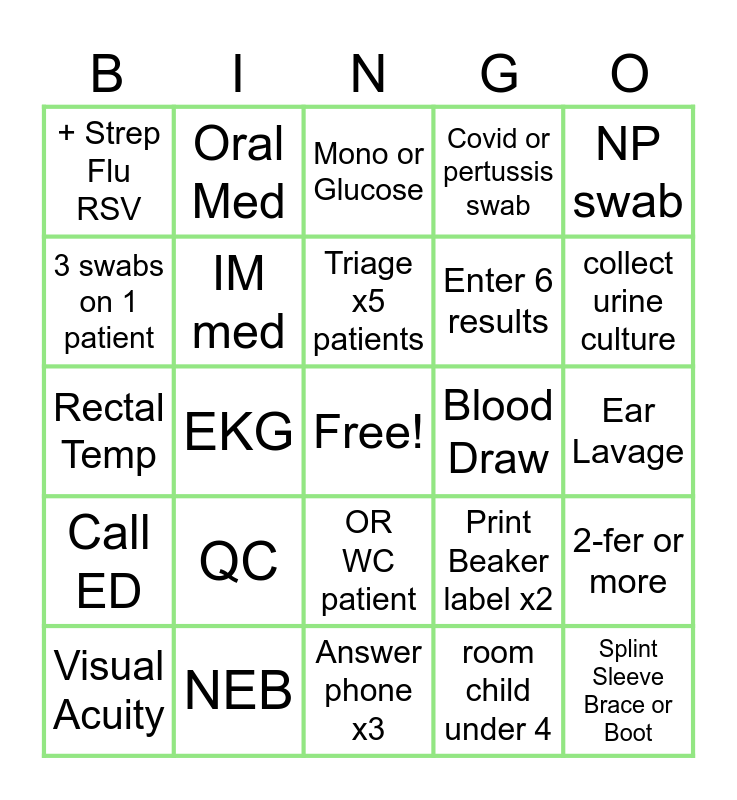 | B | I | N | G | O |
|---|---|---|---|---|
| + Strep Flu RSV | Oral Med | Mono or Glucose | Covid or pertussis swab | NP swab |
| 3 swabs on 1 patient | IM med | Triage x5 patients | Enter 6 results | collect urine culture |
| Rectal Temp | EKG | Free! | Blood Draw | Ear Lavage |
| Call ED | QC | OR WC patient | Print Beaker label x2 | 2-fer or more |
| Visual Acuity | NEB | Answer phone x3 | room child under 4 | Splint Sleeve Brace or Boot |